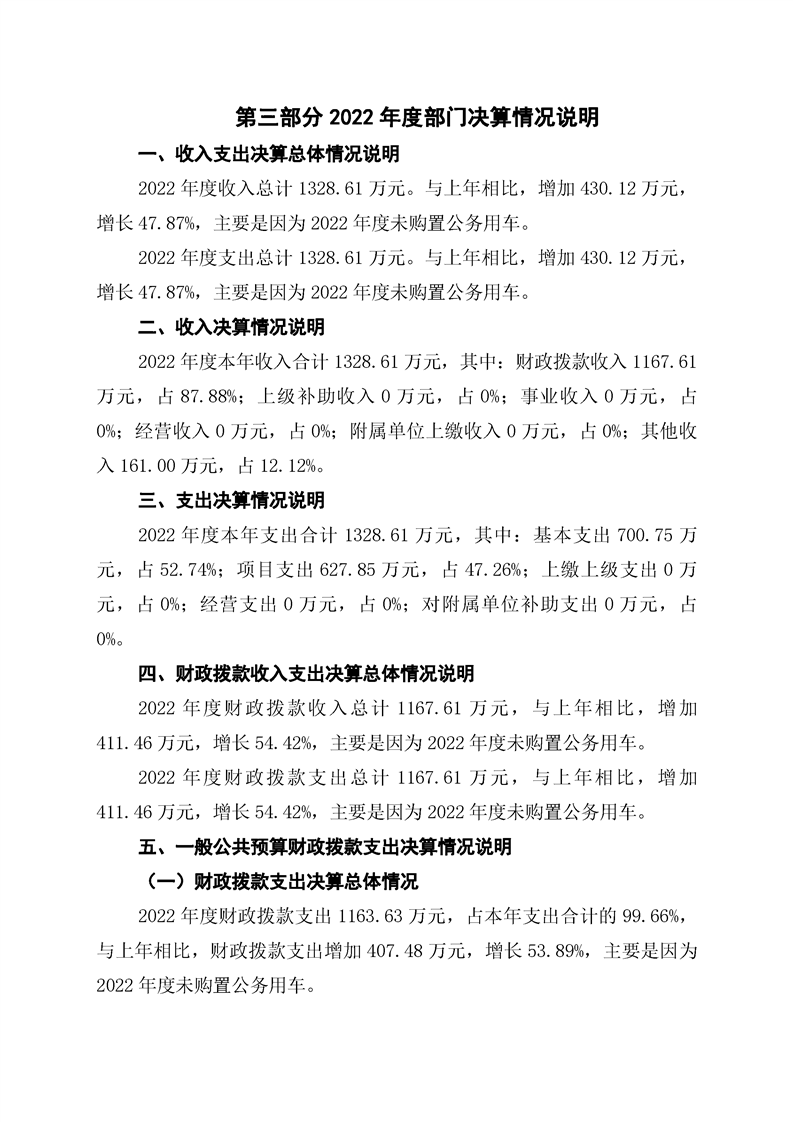 第三部分 2022 年度部门决算情况说明

一、收入支出决算总体情况说明

2022 年度收入总计 1328.61 万元。与上年相比，增加 430.12 万元，增长 47.87%，主要是因为 2022 年度未购置公务用车。

2022 年度支出总计 1328.61 万元。与上年相比，增加 430.12 万元，增长 47.87%，主要是因为 2022 年度未购置公务用车。

二、收入决算情况说明

2022 年度本年收入合计 1328.61 万元，其中：财政拨款收入 1167.61 万元，占 87.88%；上级补助收入 0 万元，占 0%；事业收入 0 万元，占 0%；经营收入 0 万元，占 0%；附属单位上缴收入 0 万元，占 0%；其他收入 161.00 万元，占 12.12%。

三、支出决算情况说明

2022 年度本年支出合计 1328.61 万元，其中：基本支出 700.75 万元，占 52.74%；项目支出 627.85 万元，占 47.26%；上缴上级支出 0 万元，占 0%；经营支出 0 万元，占 0%；对附属单位补助支出 0 万元，占 0%。

四、财政拨款收入支出决算总体情况说明

2022 年度财政拨款收入总计 1167.61 万元，与上年相比，增加 411.46 万元，增长 54.42%，主要是因为 2022 年度未购置公务用车。

2022 年度财政拨款支出总计 1167.61 万元，与上年相比，增加 411.46 万元，增长 54.42%，主要是因为 2022 年度未购置公务用车。

五、一般公共预算财政拨款支出决算情况说明

（一）财政拨款支出决算总体情况

2022 年度财政拨款支出 1163.63 万元，占本年支出合计的 99.66%，与上年相比，财政拨款支出增加 407.48 万元，增长 53.89%，主要是因为 2022 年度未购置公务用车。